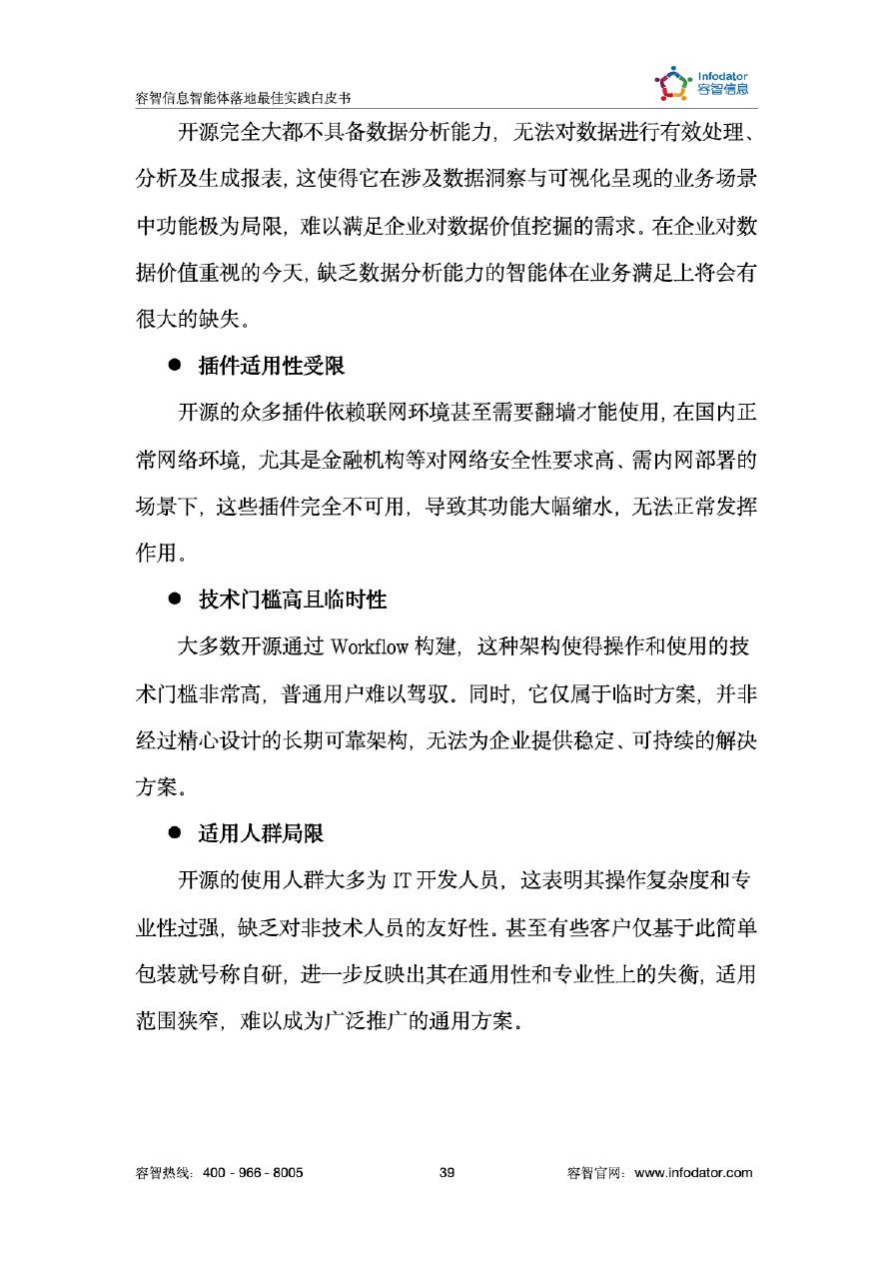 容智信息智能体落地最佳实践白皮书

Infodator
容智信息

开源完全大都不具备数据分析能力，无法对数据进行有效处理、分析及生成报表，这使得它在涉及数据洞察与可视化呈现的业务场景中功能极为局限，难以满足企业对数据价值挖掘的需求。在企业对数据价值重视的今天，缺乏数据分析能力的智能体在业务满足上将会有很大的缺失。

• 插件适用性受限

开源的众多插件依赖联网环境甚至需要翻墙才能使用，在国内正常网络环境，尤其是金融机构等对网络安全性要求高、需内网部署的场景下，这些插件完全不可用，导致其功能大幅缩水，无法正常发挥作用。

• 技术门槛高且临时性

大多数开源通过Workflow构建，这种架构使得操作和使用的技术门槛非常高，普通用户难以驾驭。同时，它仅属于临时方案，并非经过精心设计的长期可靠架构，无法为企业提供稳定、可持续的解决方案。

• 适用人群局限

开源的使用人群大多为IT开发人员，这表明其操作复杂度和专业性过强，缺乏对非技术人员的友好性。甚至有些客户仅基于此简单包装就号称自研，进一步反映出其在通用性和专业性上的失衡，适用范围狭窄，难以成为广泛推广的通用方案。

容智热线：400 - 966 - 8005 39 容智官网：www.infodator.com